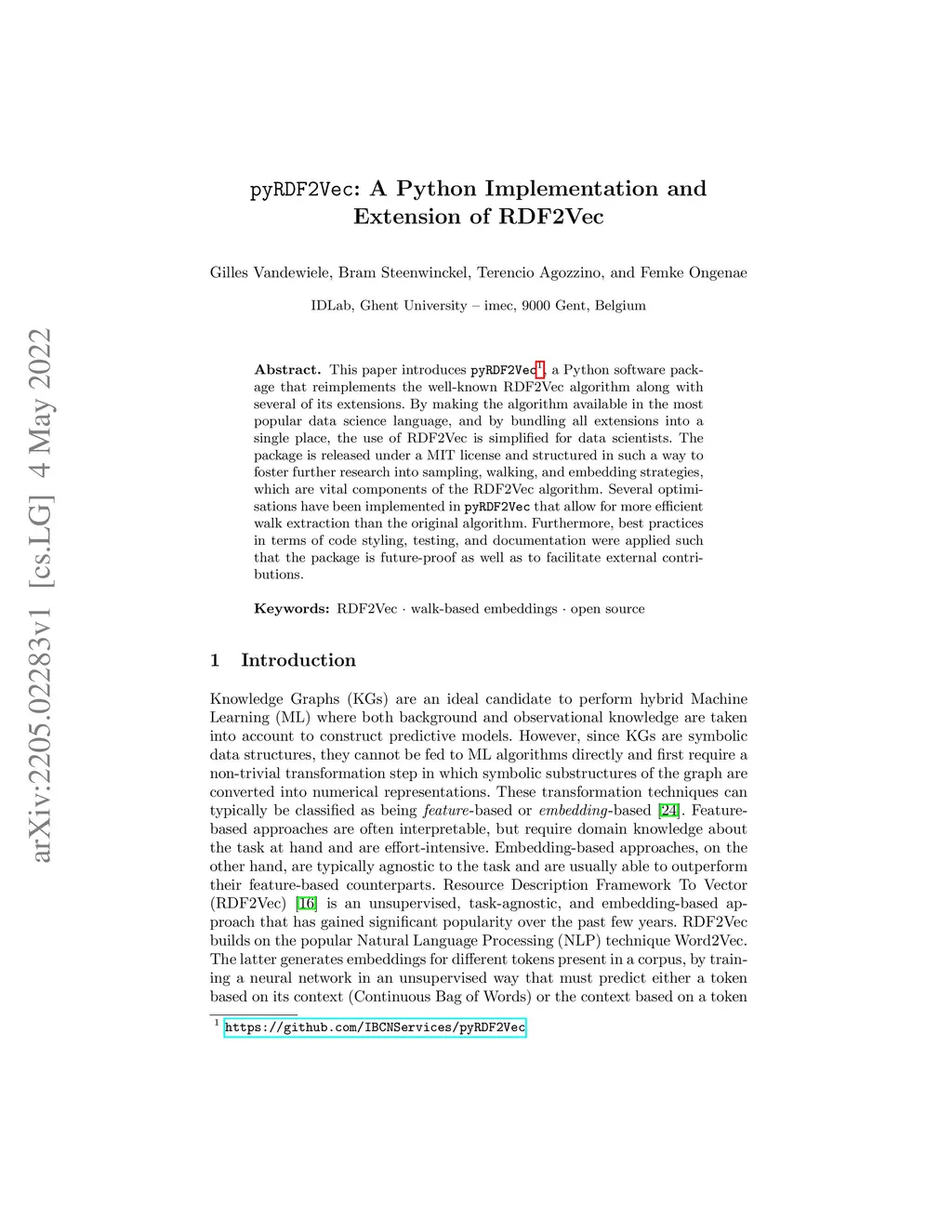 arXiv:2205.02283v1 [cs.LG] 4 May 2022

pyRDF2Vec: A Python Implementation and Extension of RDF2Vec

Gilles Vandewiele, Bram Steenwinckel, Terencio Agozzino, and Femke Ongenae

IDLab, Ghent University – imec, 9000 Gent, Belgium

Abstract. This paper introduces pyRDF2Vec$^1$, a Python software package that reimplements the well-known RDF2Vec algorithm along with several of its extensions. By making the algorithm available in the most popular data science language, and by bundling all extensions into a single place, the use of RDF2Vec is simplified for data scientists. The package is released under a MIT license and structured in such a way to foster further research into sampling, walking, and embedding strategies, which are vital components of the RDF2Vec algorithm. Several optimisations have been implemented in pyRDF2Vec that allow for more efficient walk extraction than the original algorithm. Furthermore, best practices in terms of code styling, testing, and documentation were applied such that the package is future-proof as well as to facilitate external contributions.

Keywords: RDF2Vec · walk-based embeddings · open source

1 Introduction

Knowledge Graphs (KGs) are an ideal candidate to perform hybrid Machine Learning (ML) where both background and observational knowledge are taken into account to construct predictive models. However, since KGs are symbolic data structures, they cannot be fed to ML algorithms directly and first require a non-trivial transformation step in which symbolic substructures of the graph are converted into numerical representations. These transformation techniques can typically be classified as being feature-based or embedding-based [24]. Feature-based approaches are often interpretable, but require domain knowledge about the task at hand and are effort-intensive. Embedding-based approaches, on the other hand, are typically agnostic to the task and are usually able to outperform their feature-based counterparts. Resource Description Framework To Vector (RDF2Vec) [16] is an unsupervised, task-agnostic, and embedding-based approach that has gained significant popularity over the past few years. RDF2Vec builds on the popular Natural Language Processing (NLP) technique Word2Vec. The latter generates embeddings for different tokens present in a corpus, by training a neural network in an unsupervised way that must predict either a token based on its context (Continuous Bag of Words) or the context based on a token

$^1$ https://github.com/IBCNServices/pyRDF2Vec